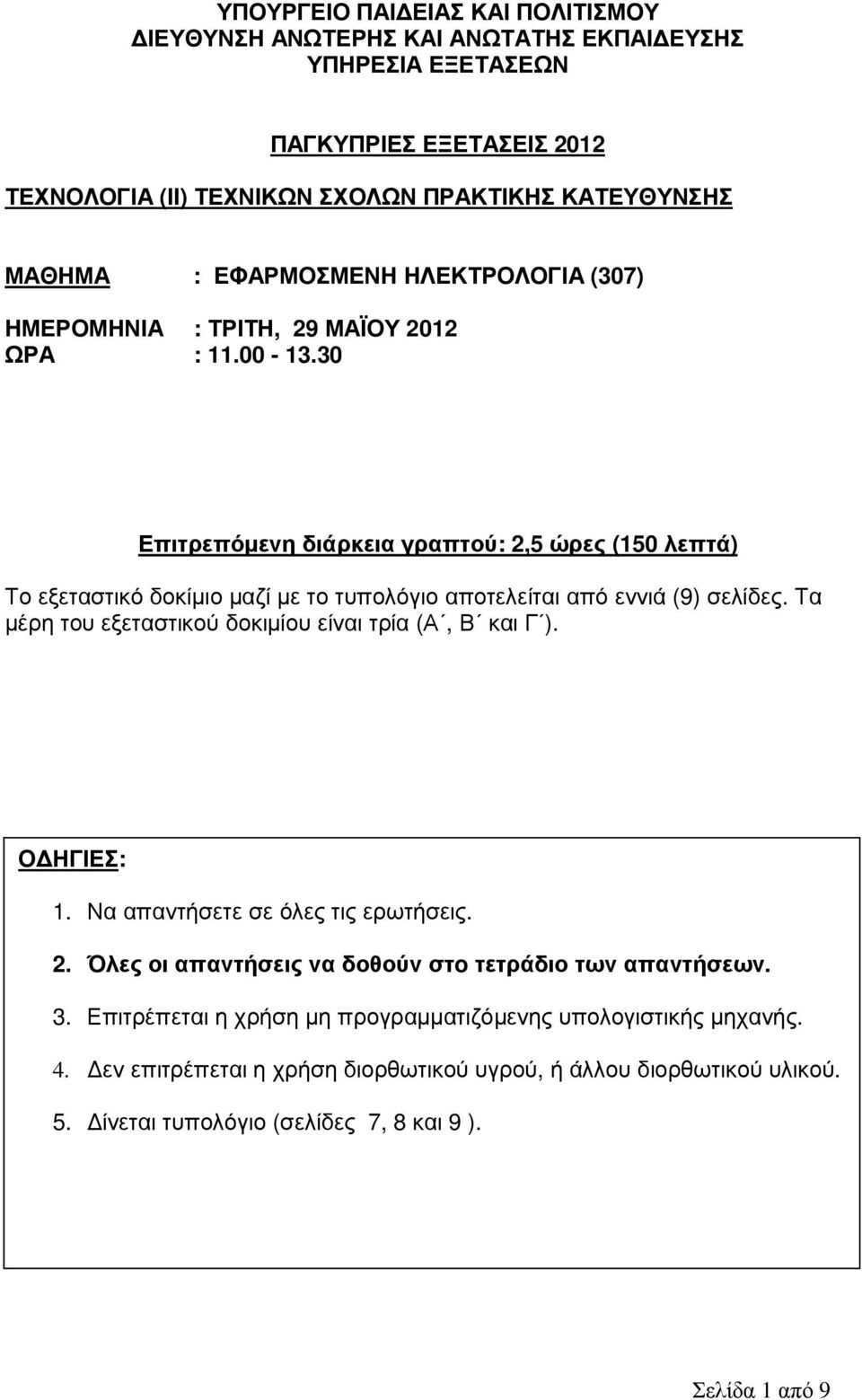 ΥΠΟΥΡΓΕΙΟ ΠΑΙΔΕΙΑΣ ΚΑΙ ΠΟΛΙΤΙΣΜΟΥ
ΔΙΕΥΘΥΝΣΗ ΑΝΩΤΕΡΗΣ ΚΑΙ ΑΝΩΤΑΤΗΣ ΕΚΠΑΙΔΕΥΣΗΣ
ΥΠΗΡΕΣΙΑ ΕΞΕΤΑΣΕΩΝ

ΠΑΓΚΥΠΡΙΕΣ ΕΞΕΤΑΣΕΙΣ 2012

ΤΕΧΝΟΛΟΓΙΑ (ΙΙ) ΤΕΧΝΙΚΩΝ ΣΧΟΛΩΝ ΠΡΑΚΤΙΚΗΣ ΚΑΤΕΥΘΥΝΣΗΣ

ΜΑΘΗΜΑ : ΕΦΑΡΜΟΣΜΕΝΗ ΗΛΕΚΤΡΟΛΟΓΙΑ (307)

ΗΜΕΡΟΜΗΝΙΑ : ΤΡΙΤΗ, 29 ΜΑΪΟΥ 2012
ΩΡΑ : 11.00 - 13.30

Επιτρεπόμενη διάρκεια γραπτού: 2,5 ώρες (150 λεπτά)

Το εξεταστικό δοκίμιο μαζί με το τυπολόγιο αποτελείται από εννιά (9) σελίδες. Τα μέρη του εξεταστικού δοκιμίου είναι τρία (Α΄, Β΄ και Γ΄).

ΟΔΗΓΙΕΣ:

1. Να απαντήσετε σε όλες τις ερωτήσεις.

2. Όλες οι απαντήσεις να δοθούν στο τετράδιο των απαντήσεων.

3. Επιτρέπεται η χρήση μη προγραμματιζόμενης υπολογιστικής μηχανής.

4. Δεν επιτρέπεται η χρήση διορθωτικού υγρού, ή άλλου διορθωτικού υλικού.

5. Δίνεται τυπολόγιο (σελίδες 7, 8 και 9 ).

Σελίδα 1 από 9